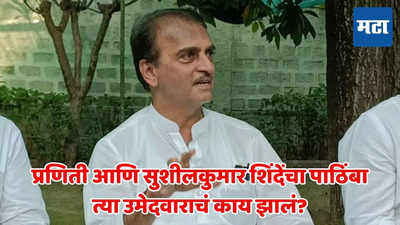 मटा

प्रणिती आणि सुशीलकुमार शिंदेंचा पाठिंबा त्या उमेदवाराचं काय झालं?